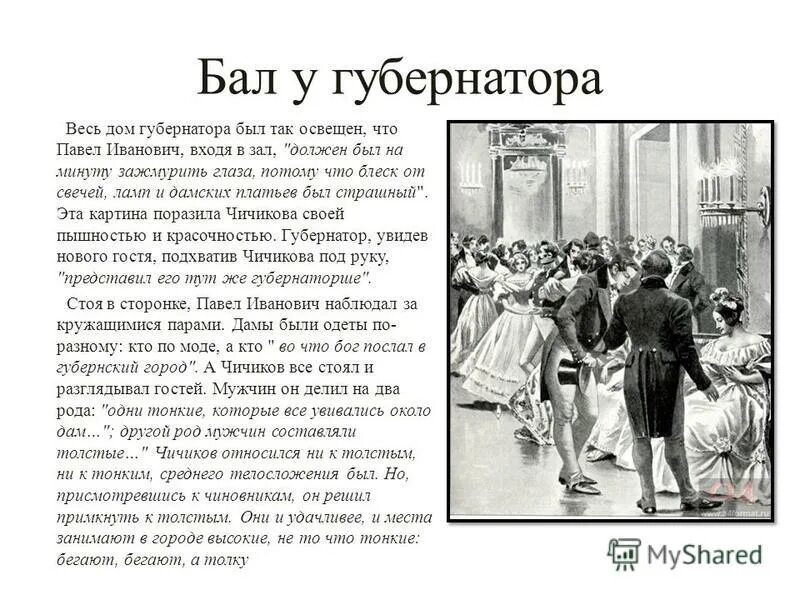 Бал у губернатора

Весь дом губернатора был так освещен, что Павел Иванович, входя в зал, "должен был на минуту зажмурить глаза, потому что блеск от свечей, ламп и дамских платьев был страшный". Эта картина поразила Чичикова своей пышностью и красочностью. Губернатор, увидев нового гостя, подхватив Чичикова под руку, "представил его тут же губернаторше".

Стоя в сторонке, Павел Иванович наблюдал за кружащимися парами. Дамы были одеты по-разному: кто по моде, а кто " во что бог послал в губернский город". А Чичиков все стоял и разглядывал гостей. Мужчин он делил на два рода: "одни тонкие, которые все увивались около дам..."; другой род мужчин составляли толстые..." Чичиков относился ни к толстым, ни к тонким, среднего телосложения был. Но, присмотревшись к чиновникам, он решил примкнуть к толстым. Они и удачливее, и места занимают в городе высокие, не то что тонкие: бегают, бегают, а толку

MyShared